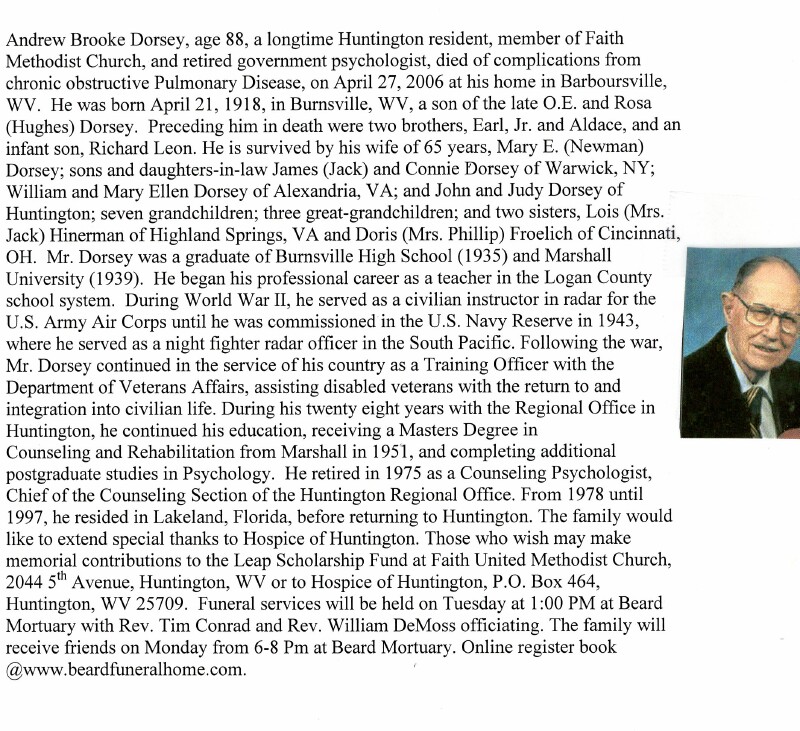 Andrew Brooke Dorsey, age 88, a longtime Huntington resident, member of Faith Methodist Church, and retired government psychologist, died of complications from chronic obstructive Pulmonary Disease, on April 27, 2006 at his home in Barboursville, WV. He was born April 21, 1918, in Burnsville, WV, a son of the late O.E. and Rosa (Hughes) Dorsey. Preceding him in death were two brothers, Earl, Jr. and Aldace, and an infant son, Richard Leon. He is survived by his wife of 65 years, Mary E. (Newman) Dorsey; sons and daughters-in-law James (Jack) and Connie Dorsey of Warwick, NY; William and Mary Ellen Dorsey of Alexandria, VA; and John and Judy Dorsey of Huntington; seven grandchildren; three great-grandchildren; and two sisters, Lois (Mrs. Jack) Hinerman of Highland Springs, VA and Doris (Mrs. Phillip) Froelich of Cincinnati, OH. Mr. Dorsey was a graduate of Burnsville High School (1935) and Marshall University (1939). He began his professional career as a teacher in the Logan County school system. During World War II, he served as a civilian instructor in radar for the U.S. Army Air Corps until he was commissioned in the U.S. Navy Reserve in 1943, where he served as a night fighter radar officer in the South Pacific. Following the war, Mr. Dorsey continued in the service of his country as a Training Officer with the Department of Veterans Affairs, assisting disabled veterans with the return to and integration into civilian life. During his twenty eight years with the Regional Office in Huntington, he continued his education, receiving a Masters Degree in Counseling and Rehabilitation from Marshall in 1951, and completing additional postgraduate studies in Psychology. He retired in 1975 as a Counseling Psychologist, Chief of the Counseling Section of the Huntington Regional Office. From 1978 until 1997, he resided in Lakeland, Florida, before returning to Huntington. The family would like to extend special thanks to Hospice of Huntington. Those who wish may make memorial contributions to the Leap Scholarship Fund at Faith United Methodist Church, 2044 5$^{th}$ Avenue, Huntington, WV or to Hospice of Huntington, P.O. Box 464, Huntington, WV 25709. Funeral services will be held on Tuesday at 1:00 PM at Beard Mortuary with Rev. Tim Conrad and Rev. William DeMoss officiating. The family will receive friends on Monday from 6-8 Pm at Beard Mortuary. Online register book @www.beardfuneralhome.com.